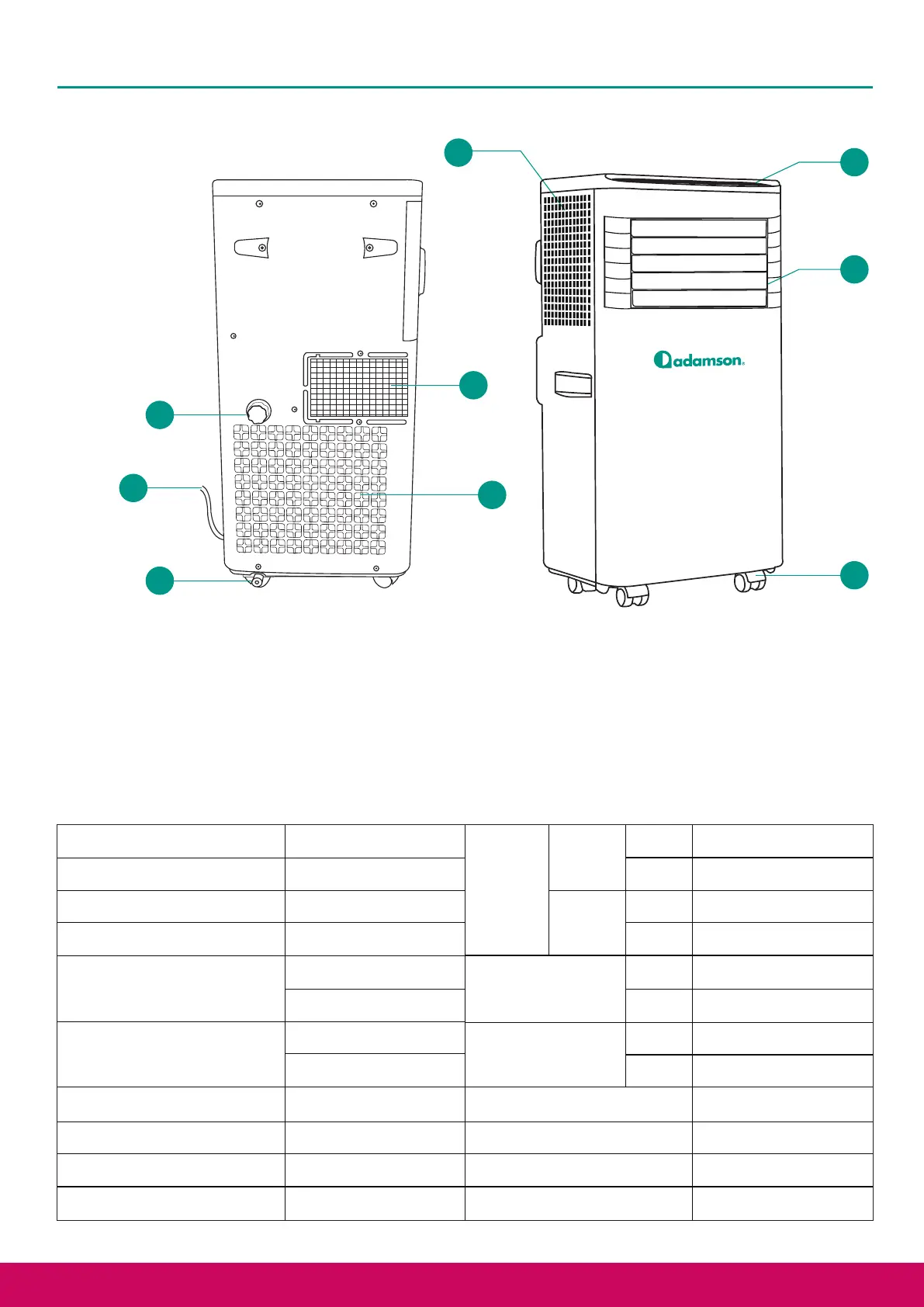 adamson®